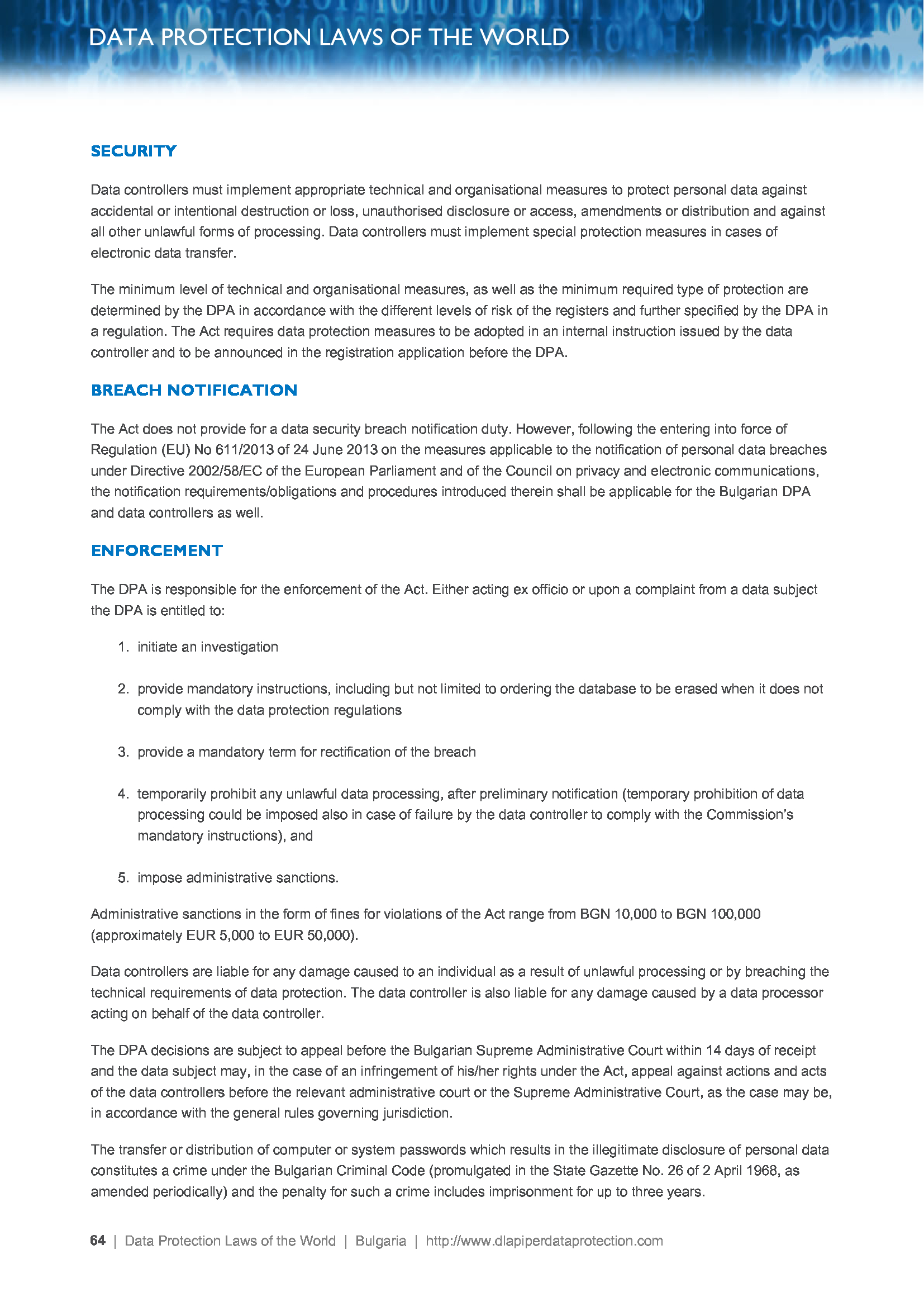 DATA PROTECTION LAWS OF THE WORLD

SECURITY

Data controllers must implement appropriate technical and organisational measures to protect personal data against accidental or intentional destruction or loss, unauthorised disclosure or access, amendments or distribution and against all other unlawful forms of processing. Data controllers must implement special protection measures in cases of electronic data transfer.

The minimum level of technical and organisational measures, as well as the minimum required type of protection are determined by the DPA in accordance with the different levels of risk of the registers and further specified by the DPA in a regulation. The Act requires data protection measures to be adopted in an internal instruction issued by the data controller and to be announced in the registration application before the DPA.

BREACH NOTIFICATION

The Act does not provide for a data security breach notification duty. However, following the entering into force of Regulation (EU) No 611/2013 of 24 June 2013 on the measures applicable to the notification of personal data breaches under Directive 2002/58/EC of the European Parliament and of the Council on privacy and electronic communications, the notification requirements/obligations and procedures introduced therein shall be applicable for the Bulgarian DPA and data controllers as well.

ENFORCEMENT

The DPA is responsible for the enforcement of the Act. Either acting ex officio or upon a complaint from a data subject the DPA is entitled to:

1. initiate an investigation

2. provide mandatory instructions, including but not limited to ordering the database to be erased when it does not comply with the data protection regulations

3. provide a mandatory term for rectification of the breach

4. temporarily prohibit any unlawful data processing, after preliminary notification (temporary prohibition of data processing could be imposed also in case of failure by the data controller to comply with the Commission's mandatory instructions), and

5. impose administrative sanctions.

Administrative sanctions in the form of fines for violations of the Act range from BGN 10,000 to BGN 100,000 (approximately EUR 5,000 to EUR 50,000).

Data controllers are liable for any damage caused to an individual as a result of unlawful processing or by breaching the technical requirements of data protection. The data controller is also liable for any damage caused by a data processor acting on behalf of the data controller.

The DPA decisions are subject to appeal before the Bulgarian Supreme Administrative Court within 14 days of receipt and the data subject may, in the case of an infringement of his/her rights under the Act, appeal against actions and acts of the data controllers before the relevant administrative court or the Supreme Administrative Court, as the case may be, in accordance with the general rules governing jurisdiction.

The transfer or distribution of computer or system passwords which results in the illegitimate disclosure of personal data constitutes a crime under the Bulgarian Criminal Code (promulgated in the State Gazette No. 26 of 2 April 1968, as amended periodically) and the penalty for such a crime includes imprisonment for up to three years.

64 | Data Protection Laws of the World | Bulgaria | http://www.dlapiperdataprotection.com